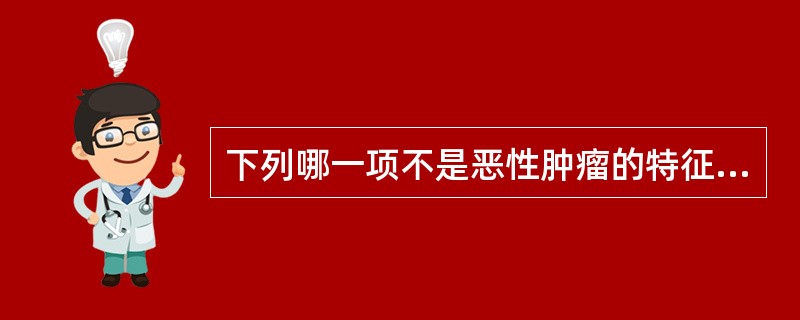 下列哪一项不是恶性肿瘤的特征...